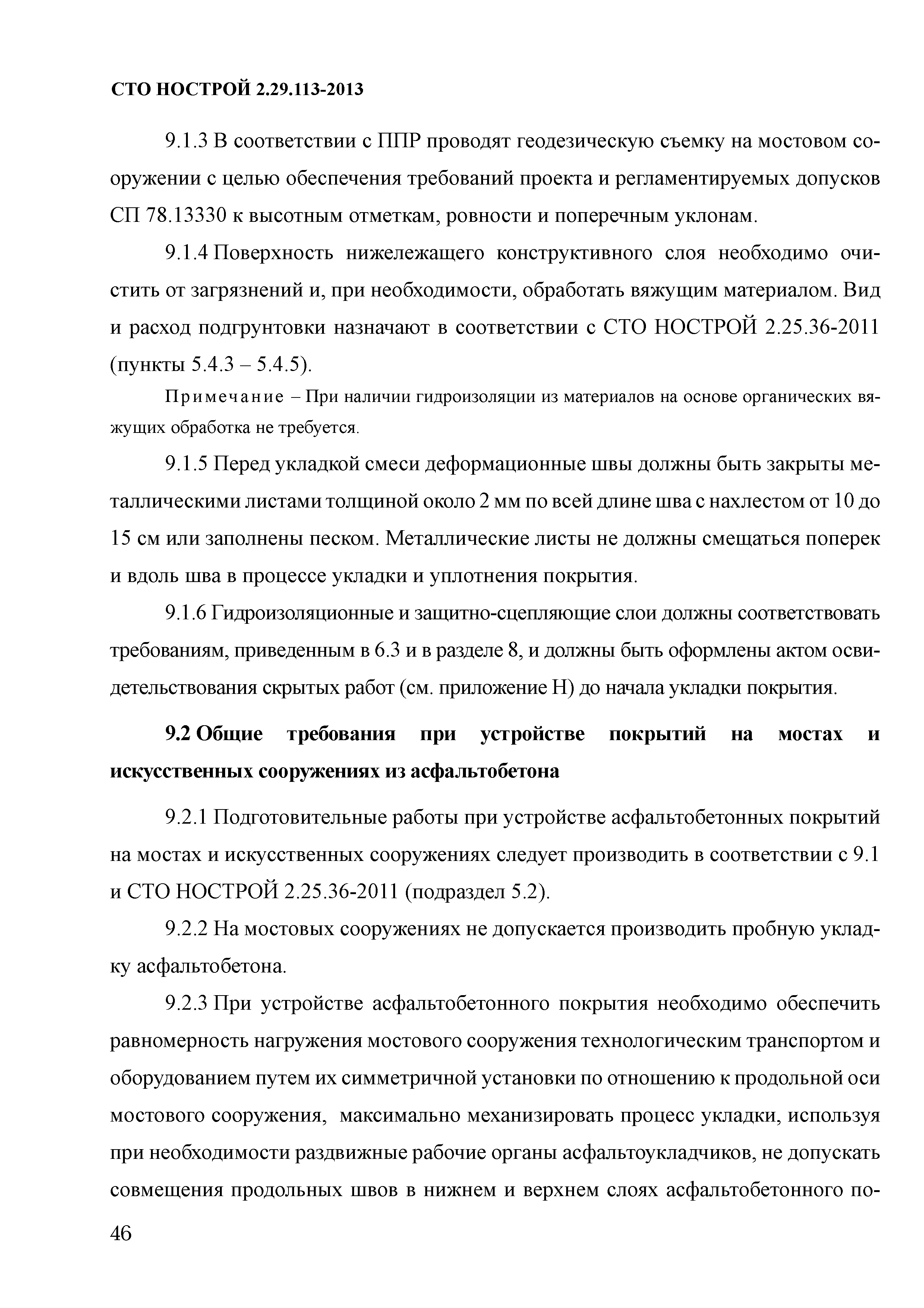 СТО НОСТРОЙ 2.29.113-2013

9.1.3 В соответствии с ППР проводят геодезическую съемку на мостовом сооружении с целью обеспечения требований проекта и регламентируемых допусков СП 78.13330 к высотным отметкам, ровности и поперечным уклонам.

9.1.4 Поверхность нижележащего конструктивного слоя необходимо очистить от загрязнений и, при необходимости, обработать вяжущим материалом. Вид и расход подгрунтовки назначают в соответствии с СТО НОСТРОЙ 2.25.36-2011 (пункты 5.4.3 – 5.4.5).

Примечание – При наличии гидроизоляции из материалов на основе органических вяжущих обработка не требуется.

9.1.5 Перед укладкой смеси деформационные швы должны быть закрыты металлическими листами толщиной около 2 мм по всей длине шва с нахлестом от 10 до 15 см или заполнены песком. Металлические листы не должны смещаться поперек и вдоль шва в процессе укладки и уплотнения покрытия.

9.1.6 Гидроизоляционные и защитно-сцепляющие слои должны соответствовать требованиям, приведенным в 6.3 и в разделе 8, и должны быть оформлены актом освидетельствования скрытых работ (см. приложение Н) до начала укладки покрытия.

9.2 Общие требования при устройстве покрытий на мостах и искусственных сооружениях из асфальтобетона

9.2.1 Подготовительные работы при устройстве асфальтобетонных покрытий на мостах и искусственных сооружениях следует производить в соответствии с 9.1 и СТО НОСТРОЙ 2.25.36-2011 (подраздел 5.2).

9.2.2 На мостовых сооружениях не допускается производить пробную укладку асфальтобетона.

9.2.3 При устройстве асфальтобетонного покрытия необходимо обеспечить равномерность нагружения мостового сооружения технологическим транспортом и оборудованием путем их симметричной установки по отношению к продольной оси мостового сооружения, максимально механизировать процесс укладки, используя при необходимости раздвижные рабочие органы асфальтоукладчиков, не допускать совмещения продольных швов в нижнем и верхнем слоях асфальтобетонного по-

46